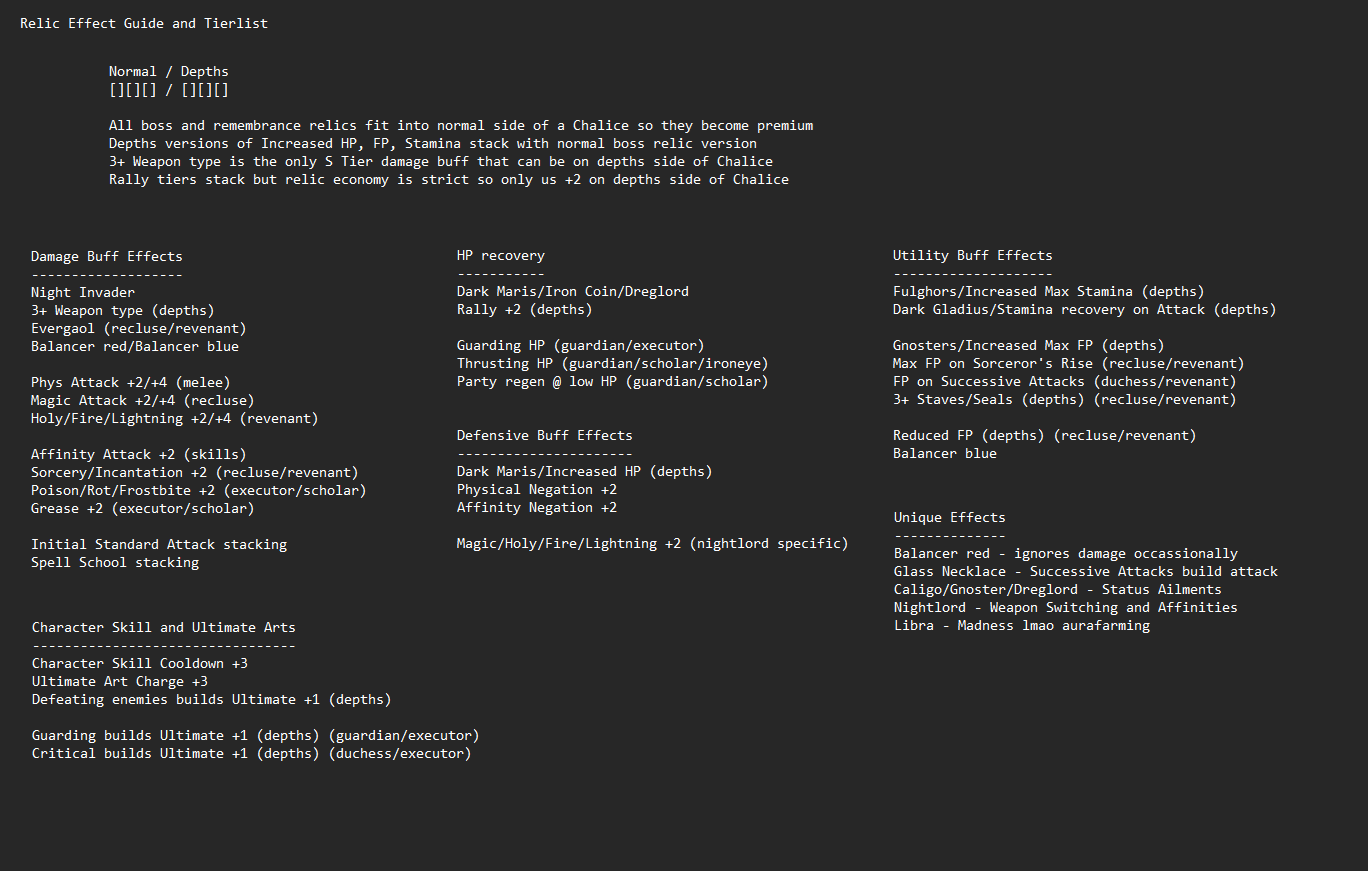 Relic Effect Guide and Tierlist

Normal / Depths
[][][] / [][][]

All boss and remembrance relics fit into normal side of a Chalice so they become premium
Depths versions of Increased HP, FP, Stamina stack with normal boss relic version
3+ Weapon type is the only S Tier damage buff that can be on depths side of Chalice
Rally tiers stack but relic economy is strict so only us +2 on depths side of Chalice

Damage Buff Effects
-------------------
Night Invader
3+ Weapon type (depths)
Evergaol (recluse/revenant)
Balancer red/Balancer blue

Phys Attack +2/+4 (melee)
Magic Attack +2/+4 (recluse)
Holy/Fire/Lightning +2/+4 (revenant)

Affinity Attack +2 (skills)
Sorcery/Incantation +2 (recluse/revenant)
Poison/Rot/Frostbite +2 (executor/scholar)
Grease +2 (executor/scholar)

Initial Standard Attack stacking
Spell School stacking

Character Skill and Ultimate Arts
---------------------------------
Character Skill Cooldown +3
Ultimate Art Charge +3
Defeating enemies builds Ultimate +1 (depths)

Guarding builds Ultimate +1 (depths) (guardian/executor)
Critical builds Ultimate +1 (depths) (duchess/executor)

HP recovery
-----------
Dark Maris/Iron Coin/Dreglord
Rally +2 (depths)

Guarding HP (guardian/executor)
Thrusting HP (guardian/scholar/ironeye)
Party regen @ low HP (guardian/scholar)

Defensive Buff Effects
----------------------
Dark Maris/Increased HP (depths)
Physical Negation +2
Affinity Negation +2

Magic/Holy/Fire/Lightning +2 (nightlord specific)

Utility Buff Effects
--------------------
Fulghors/Increased Max Stamina (depths)
Dark Gladius/Stamina recovery on Attack (depths)

Gnosters/Increased Max FP (depths)
Max FP on Sorceror's Rise (recluse/revenant)
FP on Successive Attacks (duchess/revenant)
3+ Staves/Seals (depths) (recluse/revenant)

Reduced FP (depths) (recluse/revenant)
Balancer blue

Unique Effects
--------------
Balancer red - ignores damage occassionally
Glass Necklace - Successive Attacks build attack
Caligo/Gnoster/Dreglord - Status Ailments
Nightlord - Weapon Switching and Affinities
Libra - Madness lmao aurafarming